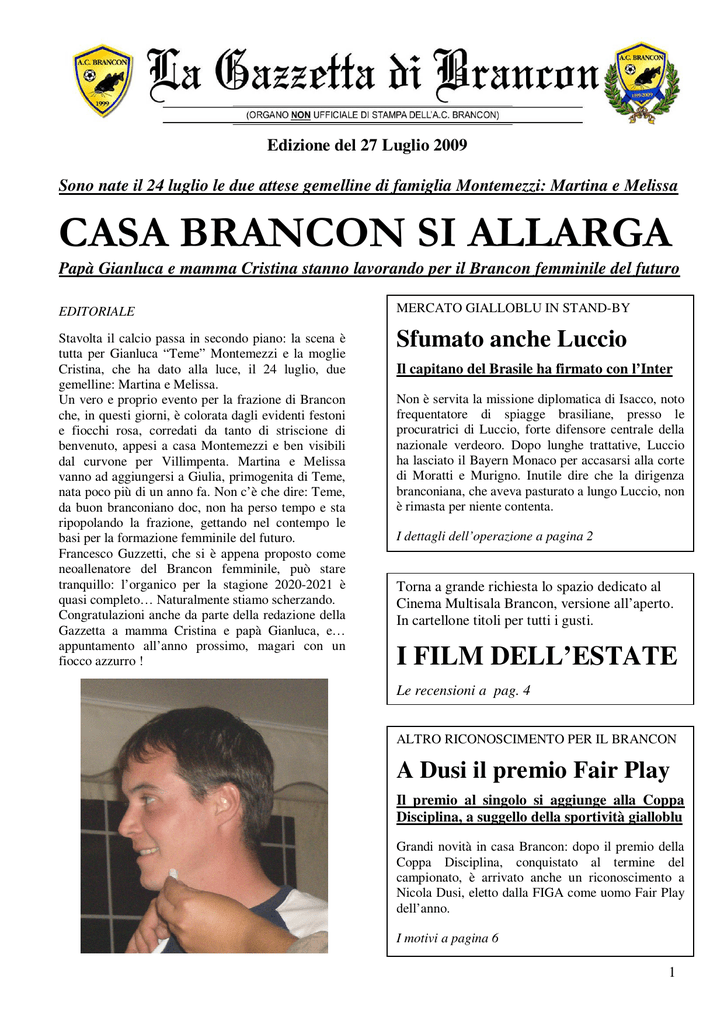 A.C. BRANCON
1999

La Gazzetta di Brancon

A.C. BRANCON
1999-2009

(ORGANO NON UFFICIALE DI STAMPA DELL'A.C. BRANCON)

Edizione del 27 Luglio 2009

Sono nate il 24 luglio le due attese gemelline di famiglia Montemezzi: Martina e Melissa

CASA BRANCON SI ALLARGA

Papà Gianluca e mamma Cristina stanno lavorando per il Brancon femminile del futuro

EDITORIALE

Stavolta il calcio passa in secondo piano: la scena è tutta per Gianluca "Teme" Montemezzi e la moglie Cristina, che ha dato alla luce, il 24 luglio, due gemelline: Martina e Melissa.
Un vero e proprio evento per la frazione di Brancon che, in questi giorni, è colorata dagli evidenti festoni e fiocchi rosa, corredati da tanto di striscione di benvenuto, appesi a casa Montemezzi e ben visibili dal curvone per Villimpenta. Martina e Melissa vanno ad aggiungersi a Giulia, primogenita di Teme, nata poco più di un anno fa. Non c'è che dire: Teme, da buon branconiano doc, non ha perso tempo e sta ripopolando la frazione, gettando nel contempo le basi per la formazione femminile del futuro.
Francesco Guzzetti, che si è appena proposto come neoallenatore del Brancon femminile, può stare tranquillo: l'organico per la stagione 2020-2021 è quasi completo… Naturalmente stiamo scherzando.
Congratulazioni anche da parte della redazione della Gazzetta a mamma Cristina e papà Gianluca, e… appuntamento all'anno prossimo, magari con un fiocco azzurro !

MERCATO GIALLOBLU IN STAND-BY

Sfumato anche Luccio

Il capitano del Brasile ha firmato con l'Inter

Non è servita la missione diplomatica di Isacco, noto frequentatore di spiagge brasiliane, presso le procuratrici di Luccio, forte difensore centrale della nazionale verdeoro. Dopo lunghe trattative, Luccio ha lasciato il Bayern Monaco per accasarsi alla corte di Moratti e Murigno. Inutile dire che la dirigenza branconiana, che aveva pasturato a lungo Luccio, non è rimasta per niente contenta.

I dettagli dell'operazione a pagina 2

Torna a grande richiesta lo spazio dedicato al Cinema Multisala Brancon, versione all'aperto. In cartellone titoli per tutti i gusti.

I FILM DELL'ESTATE

Le recensioni a pag. 4

ALTRO RICONOSCIMENTO PER IL BRANCON

A Dusi il premio Fair Play

Il premio al singolo si aggiunge alla Coppa Disciplina, a suggello della sportività gialloblu

Grandi novità in casa Brancon: dopo il premio della Coppa Disciplina, conquistato al termine del campionato, è arrivato anche un riconoscimento a Nicola Dusi, eletto dalla FIGA come uomo Fair Play dell'anno.

I motivi a pagina 6

1